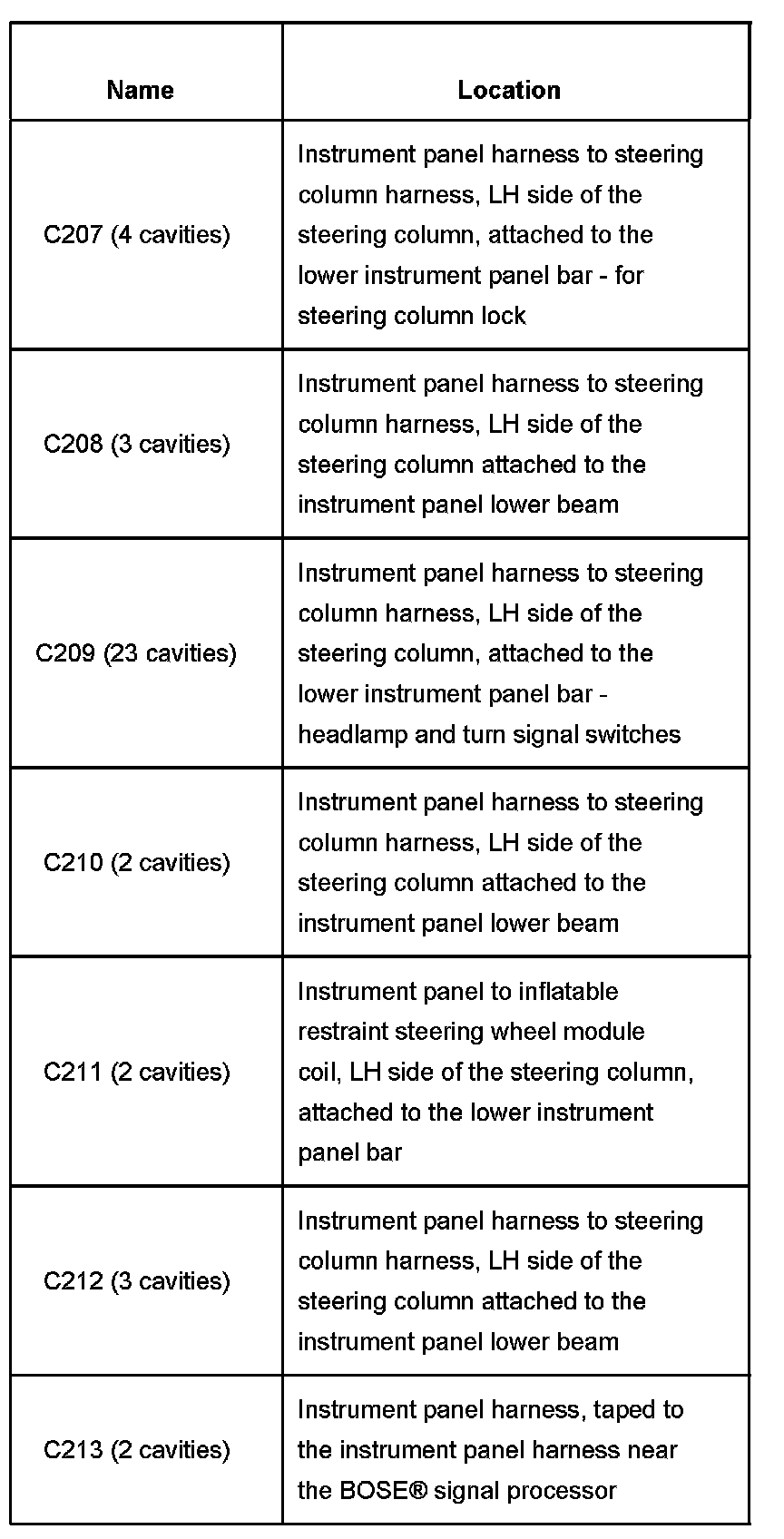 | Name | Location |
|---|---|
| C207 (4 cavities) | Instrument panel harness to steering column harness, LH side of the steering column, attached to the lower instrument panel bar - for steering column lock |
| C208 (3 cavities) | Instrument panel harness to steering column harness, LH side of the steering column attached to the instrument panel lower beam |
| C209 (23 cavities) | Instrument panel harness to steering column harness, LH side of the steering column, attached to the lower instrument panel bar - headlamp and turn signal switches |
| C210 (2 cavities) | Instrument panel harness to steering column harness, LH side of the steering column attached to the instrument panel lower beam |
| C211 (2 cavities) | Instrument panel to inflatable restraint steering wheel module coil, LH side of the steering column, attached to the lower instrument panel bar |
| C212 (3 cavities) | Instrument panel harness to steering column harness, LH side of the steering column attached to the instrument panel lower beam |
| C213 (2 cavities) | Instrument panel harness, taped to the instrument panel harness near the BOSE® signal processor |